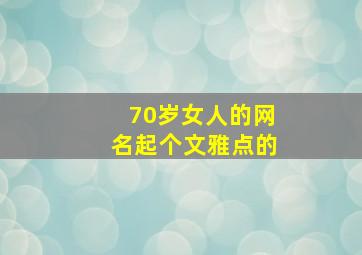 70岁女人的网名起个文雅点的